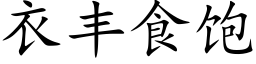 衣丰食饱